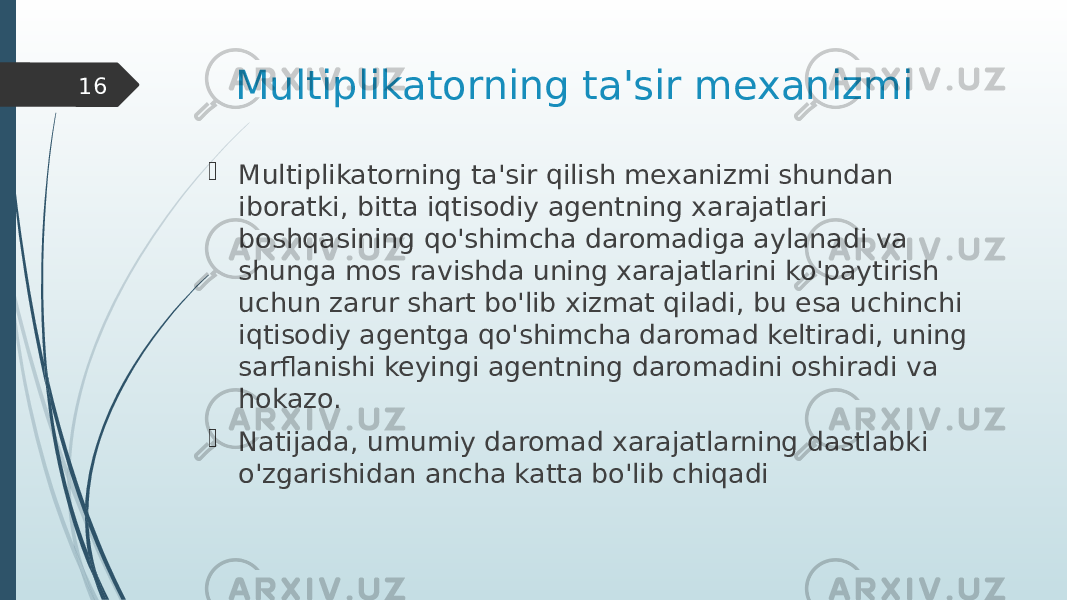 16

Multiplikatorning ta'sir mexanizmi

Multiplikatorning ta'sir qilish mexanizmi shundan iboratki, bitta iqtisodiy agentning xarajatlari boshqasining qo'shimcha daromadiga aylanadi va shunga mos ravishda uning xarajatlarini ko'paytirish uchun zarur shart bo'lib xizmat qiladi, bu esa uchinchi iqtisodiy agentga qo'shimcha daromad keltiradi, uning sarflanishi keyingi agentning daromadini oshiradi va hokazo.

Natijada, umumiy daromad xarajatlarning dastlabki o'zgarishidan ancha katta bo'lib chiqadi

ARXIV.UZ ARXIV.UZ ARXIV.UZ ARXIV.UZ ARXIV.UZ ARXIV.UZ ARXIV.UZ ARXIV.UZ